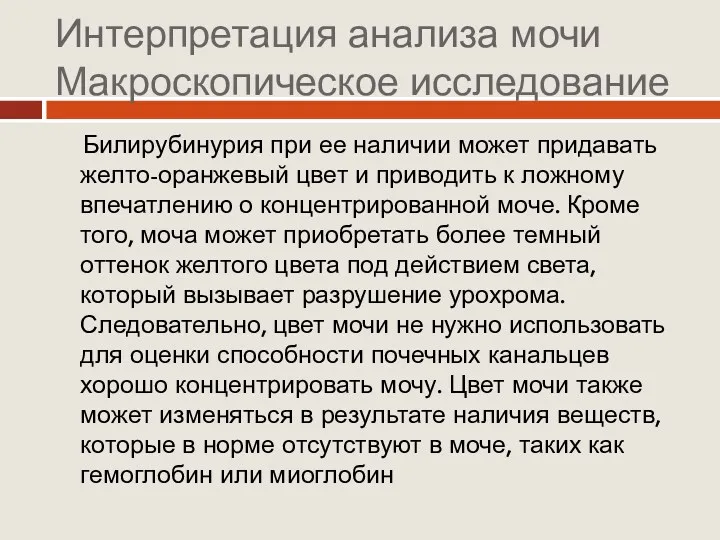 Интерпретация анализа мочи
Макроскопическое исследование

Билирубинурия при ее наличии может придавать желто-оранжевый цвет и приводить к ложному впечатлению о концентрированной моче. Кроме того, моча может приобретать более темный оттенок желтого цвета под действием света, который вызывает разрушение урохрома. Следовательно, цвет мочи не нужно использовать для оценки способности почечных канальцев хорошо концентрировать мочу. Цвет мочи также может изменяться в результате наличия веществ, которые в норме отсутствуют в моче, таких как гемоглобин или миоглобин